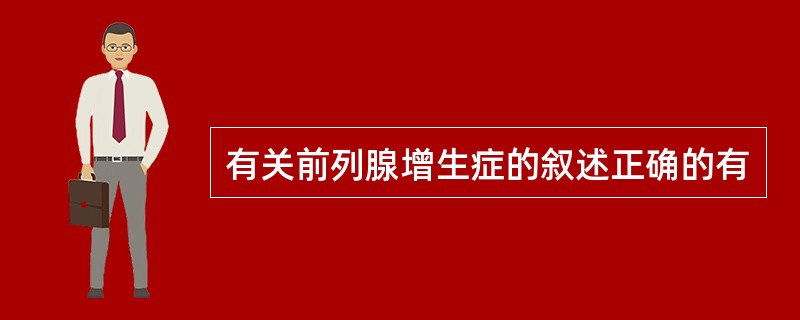 有关前列腺增生症的叙述正确的有